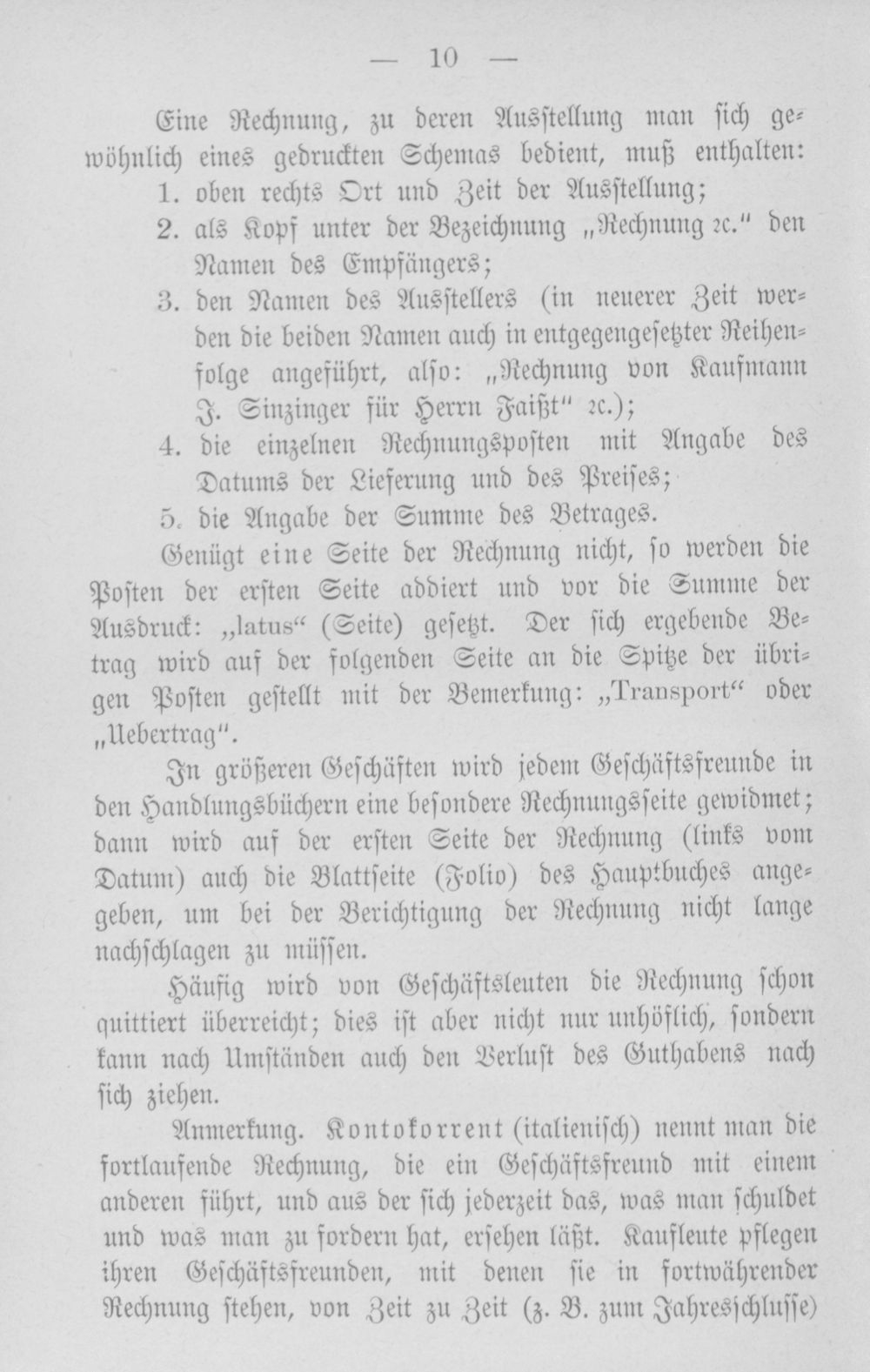 — 10 —

Eine Rechnung, zu deren Ausstellung man sich gewöhnlich eines gedruckten Schemas bedient, muß enthalten:

1. oben rechts Ort und Zeit der Ausstellung;
2. als Kopf unter der Bezeichnung „Rechnung ꝛc." den Namen des Empfängers;
3. den Namen des Ausstellers (in neuerer Zeit werden die beiden Namen auch in entgegengesetzter Reihenfolge angeführt, also: „Rechnung von Kaufmann J. Sinzinger für Herrn Faißt" ꝛc.);
4. die einzelnen Rechnungsposten mit Angabe des Datums der Lieferung und des Preises;
5. die Angabe der Summe des Betrages.

Genügt eine Seite der Rechnung nicht, so werden die Posten der ersten Seite addiert und vor die Summe der Ausdruck: „latus" (Seite) gesetzt. Der sich ergebende Betrag wird auf der folgenden Seite an die Spitze der übrigen Posten gestellt mit der Bemerkung: „Transport" oder „Uebertrag".

In größeren Geschäften wird jedem Geschäftsfreunde in den Handlungsbüchern eine besondere Rechnungsseite gewidmet; dann wird auf der ersten Seite der Rechnung (links vom Datum) auch die Blattseite (Folio) des Hauptbuches angegeben, um bei der Berichtigung der Rechnung nicht lange nachschlagen zu müssen.

Häufig wird von Geschäftsleuten die Rechnung schon quittiert überreicht; dies ist aber nicht nur unhöflich, sondern kann nach Umständen auch den Verlust des Guthabens nach sich ziehen.

Anmerkung. Kontokorrent (italienisch) nennt man die fortlaufende Rechnung, die ein Geschäftsfreund mit einem anderen führt, und aus der sich jederzeit das, was man schuldet und was man zu fordern hat, ersehen läßt. Kaufleute pflegen ihren Geschäftsfreunden, mit denen sie in fortwährender Rechnung stehen, von Zeit zu Zeit (z. B. zum Jahresschlusse)